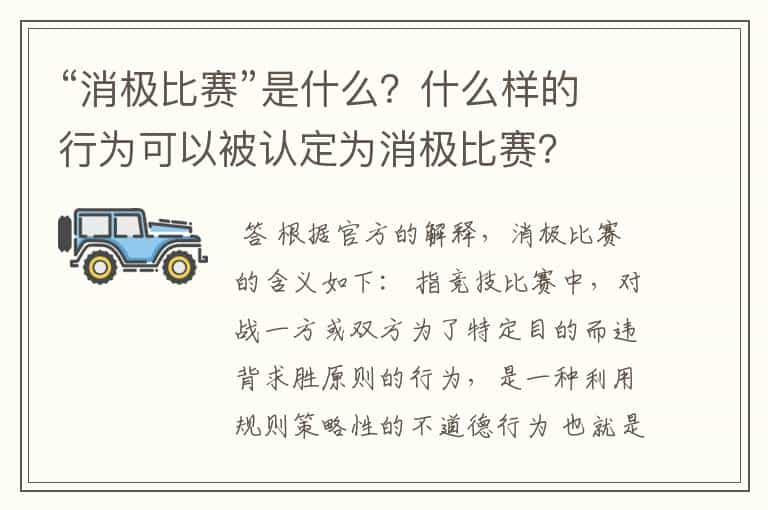 “消极比赛”是什么？什么样的行为可以被认定为消极比赛？

答 根据官方的解释，消极比赛的含义如下： 指竞技比赛中，对战一方或双方为了特定目的而违背求胜原则的行为，是一种利用规则策略性的不道德行为 也就是